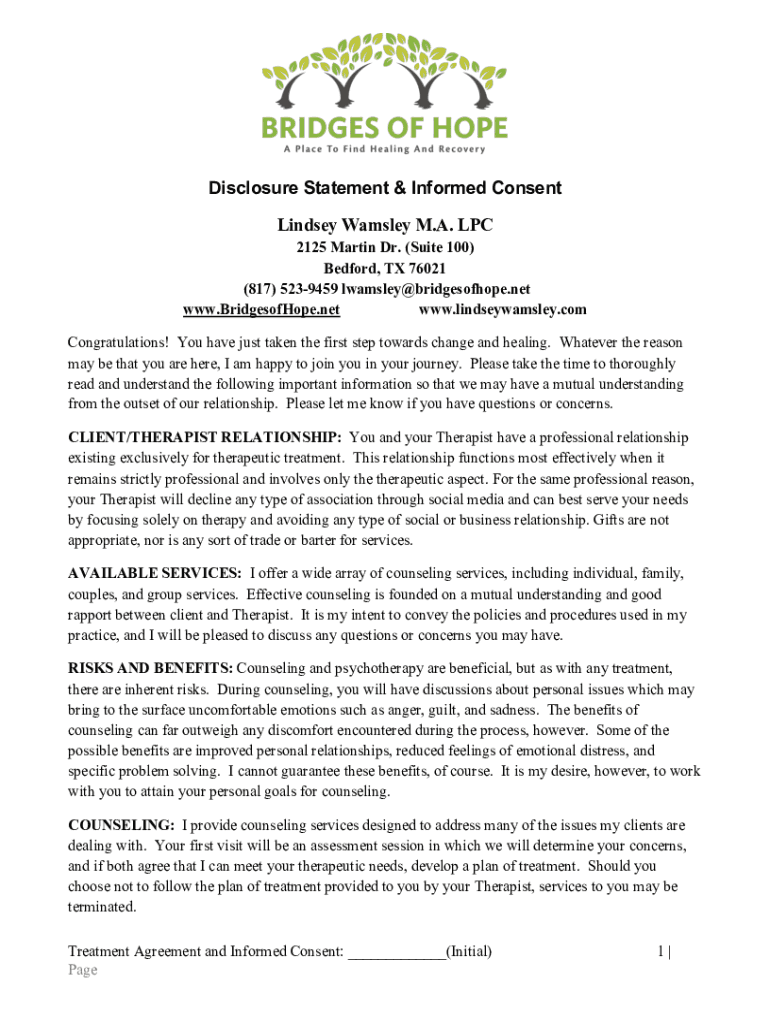 BRIDGES OF HOPE
A Place To Find Healing And Recovery

Disclosure Statement & Informed Consent

Lindsey Wamsley M.A. LPC
2125 Martin Dr. (Suite 100)
Bedford, TX 76021
(817) 523-9459 lwamsley@bridgesofhope.net
www.BridgesofHope.net www.lindseywamsley.com

Congratulations! You have just taken the first step towards change and healing. Whatever the reason may be that you are here, I am happy to join you in your journey. Please take the time to thoroughly read and understand the following important information so that we may have a mutual understanding from the outset of our relationship. Please let me know if you have questions or concerns.

CLIENT/THERAPIST RELATIONSHIP: You and your Therapist have a professional relationship existing exclusively for therapeutic treatment. This relationship functions most effectively when it remains strictly professional and involves only the therapeutic aspect. For the same professional reason, your Therapist will decline any type of association through social media and can best serve your needs by focusing solely on therapy and avoiding any type of social or business relationship. Gifts are not appropriate, nor is any sort of trade or barter for services.

AVAILABLE SERVICES: I offer a wide array of counseling services, including individual, family, couples, and group services. Effective counseling is founded on a mutual understanding and good rapport between client and Therapist. It is my intent to convey the policies and procedures used in my practice, and I will be pleased to discuss any questions or concerns you may have.

RISKS AND BENEFITS: Counseling and psychotherapy are beneficial, but as with any treatment, there are inherent risks. During counseling, you will have discussions about personal issues which may bring to the surface uncomfortable emotions such as anger, guilt, and sadness. The benefits of counseling can far outweigh any discomfort encountered during the process, however. Some of the possible benefits are improved personal relationships, reduced feelings of emotional distress, and specific problem solving. I cannot guarantee these benefits, of course. It is my desire, however, to work with you to attain your personal goals for counseling.

COUNSELING: I provide counseling services designed to address many of the issues my clients are dealing with. Your first visit will be an assessment session in which we will determine your concerns, and if both agree that I can meet your therapeutic needs, develop a plan of treatment. Should you choose not to follow the plan of treatment provided to you by your Therapist, services to you may be terminated.

Treatment Agreement and Informed Consent: ____________(Initial) 1 | Page